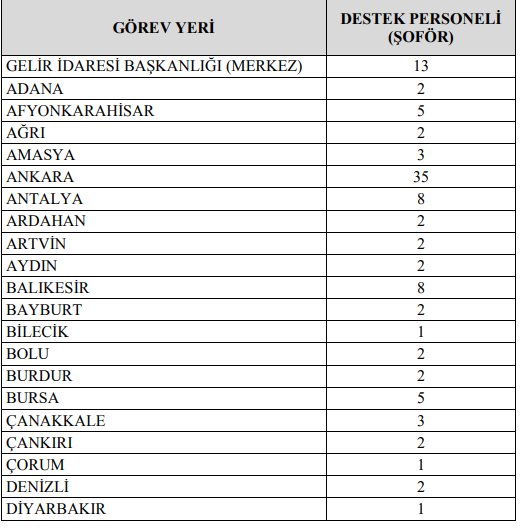 | GÖREV YERİ | DESTEK PERSONELİ (ŞOFÖR) |
|---|---|
| GELİR İDARESİ BAŞKANLIĞI (MERKEZ) | 13 |
| ADANA | 2 |
| AFYONKARAHİSAR | 5 |
| AĞRI | 2 |
| AMASYA | 3 |
| ANKARA | 35 |
| ANTALYA | 8 |
| ARDAHAN | 2 |
| ARTVİN | 2 |
| AYDIN | 2 |
| BALIKESİR | 8 |
| BAYBURT | 2 |
| BİLECİK | 1 |
| BOLU | 2 |
| BURDUR | 2 |
| BURSA | 5 |
| ÇANAKKALE | 3 |
| ÇANKIRI | 2 |
| ÇORUM | 1 |
| DENİZLİ | 2 |
| DİYARBAKIR | 1 |